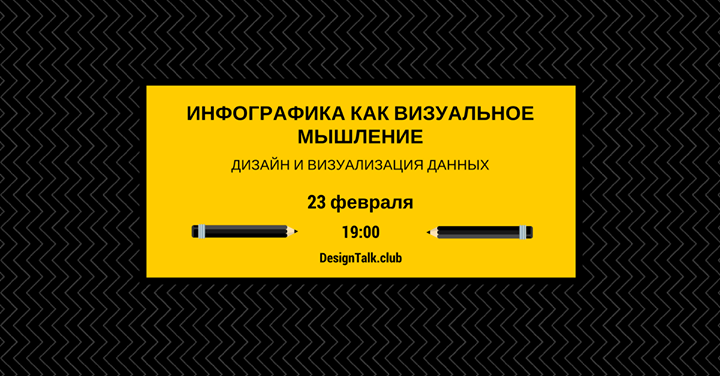 ИНФОГРАФИКА КАК ВИЗУАЛЬНОЕ МЫШЛЕНИЕ

ДИЗАЙН И ВИЗУАЛИЗАЦИЯ ДАННЫХ

23 февраля

19:00

DesignTalk.club